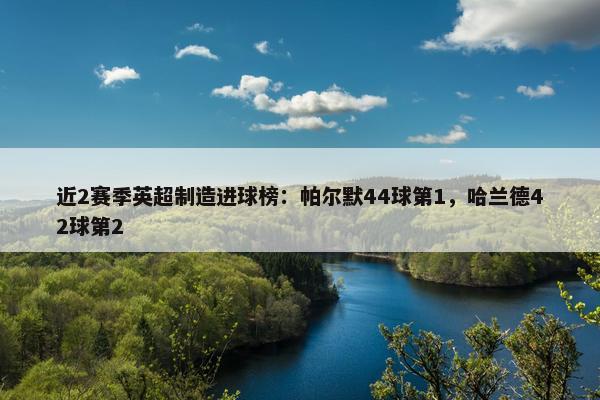 近2赛季英超制造进球榜：帕尔默44球第1，哈兰德42球第2